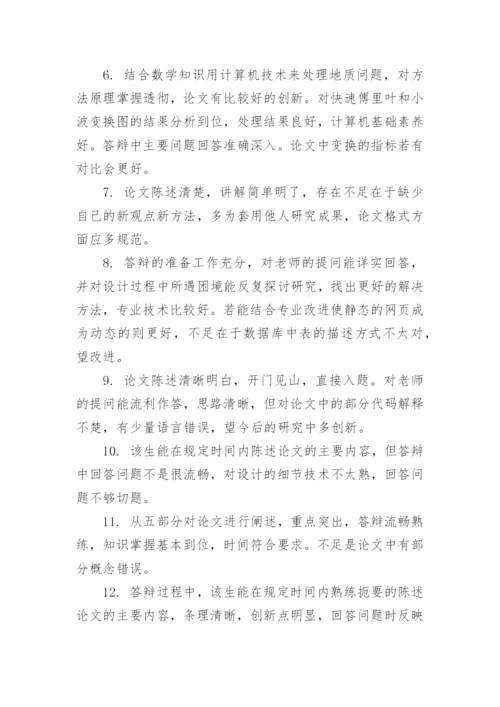 6. 结合数学知识用计算机技术来处理地质问题，对方法原理掌握透彻，论文有比较好的创新。对快速傅里叶和小波变换图的结果分析到位，处理结果良好，计算机基础素养好。答辩中主要问题回答准确深入。论文中变换的指标若有对比会更好。

7. 论文陈述清楚，讲解简单明了，存在不足在于缺少自己的新观点新方法，多为套用他人研究成果，论文格式方面应多规范。

8. 答辩的准备工作充分，对老师的提问能详实回答，并对设计过程中所遇困境能反复探讨研究，找出更好的解决方法，专业技术比较好。若能结合专业改进使静态的网页成为动态的则更好，不足在于数据库中表的描述方式不太对，望改进。

9. 论文陈述清晰明白，开门见山，直接入题。对老师的提问能流利作答，思路清晰，但对论文中的部分代码解释不楚，有少量语言错误，望今后的研究中多创新。

10. 该生能在规定时间内陈述论文的主要内容，但答辩中回答问题不是很流畅，对设计的细节技术不太熟，回答问题不够切题。

11. 从五部分对论文进行阐述，重点突出，答辩流畅熟练，知识掌握基本到位，时间符合要求。不足是论文中有部分概念错误。

12. 答辩过程中，该生能在规定时间内熟练扼要的陈述论文的主要内容，条理清晰，创新点明显，回答问题时反映